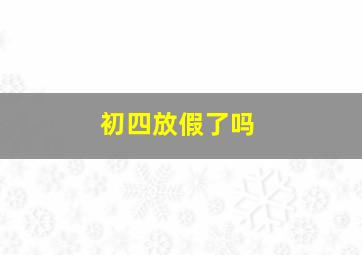 初四放假了吗